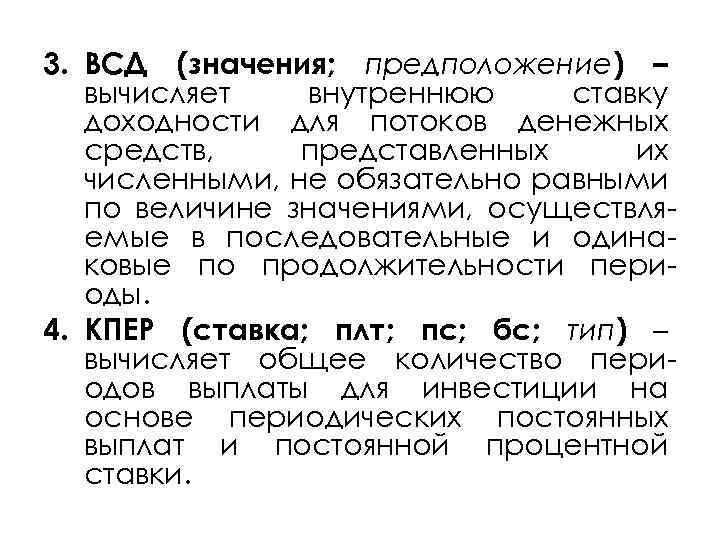 3. ВСД (значения; предположение) – вычисляет внутреннюю ставку доходности для потоков денежных средств, представленных их численными, не обязательно равными по величине значениями, осуществляемые в последовательные и одинаковые по продолжительности периоды.

4. КПЕР (ставка; плт; пс; бс; тип) – вычисляет общее количество периодов выплаты для инвестиции на основе периодических постоянных выплат и постоянной процентной ставки.